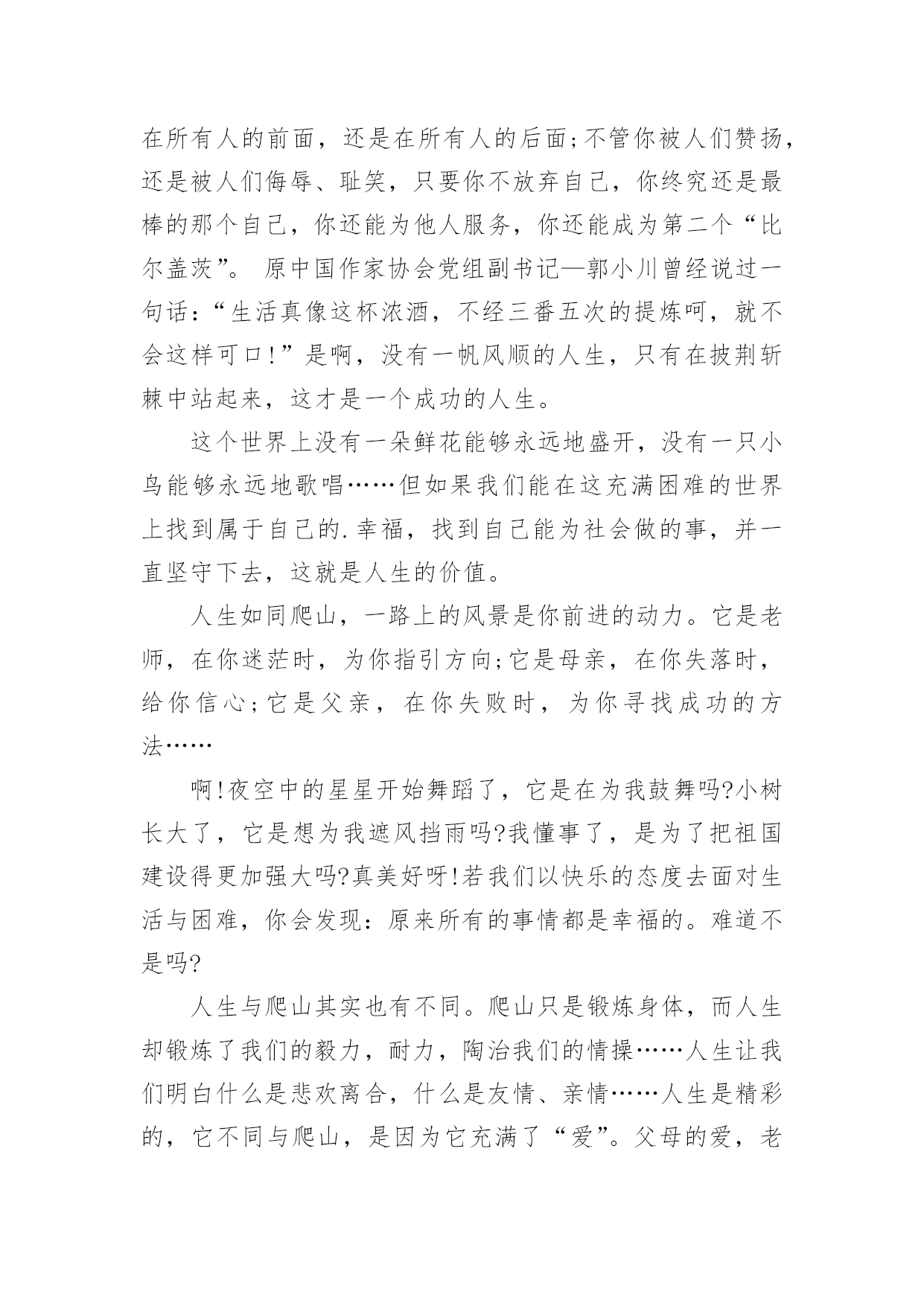 在所有人的前面，还是在所有人的后面;不管你被人们赞扬，还是被人们侮辱、耻笑，只要你不放弃自己，你终究还是最棒的那个自己，你还能为他人服务，你还能成为第二个“比尔盖茨”。 原中国作家协会党组副书记—郭小川曾经说过一句话:“生活真像这杯浓酒，不经三番五次的提炼呵，就不会这样可口!”是啊，没有一帆风顺的人生，只有在披荆斩棘中站起来，这才是一个成功的人生。

这个世界上没有一朵鲜花能够永远地盛开，没有一只小鸟能够永远地歌唱……但如果我们能在这充满困难的世界上找到属于自己的.幸福，找到自己能为社会做的事，并一直坚守下去，这就是人生的价值。

人生如同爬山，一路上的风景是你前进的动力。它是老师，在你迷茫时，为你指引方向;它是母亲，在你失落时，给你信心;它是父亲，在你失败时，为你寻找成功的方法……

啊!夜空中的星星开始舞蹈了，它是在为我鼓舞吗?小树长大了，它是想为我遮风挡雨吗?我懂事了，是为了把祖国建设得更加强大吗?真美好呀!若我们以快乐的态度去面对生活与困难，你会发现：原来所有的事情都是幸福的。难道不是吗?

人生与爬山其实也有不同。爬山只是锻炼身体，而人生却锻炼了我们的毅力，耐力，陶冶我们的情操……人生让我们明白什么是悲欢离合，什么是友情、亲情……人生是精彩的，它不同与爬山，是因为它充满了“爱”。父母的爱，老